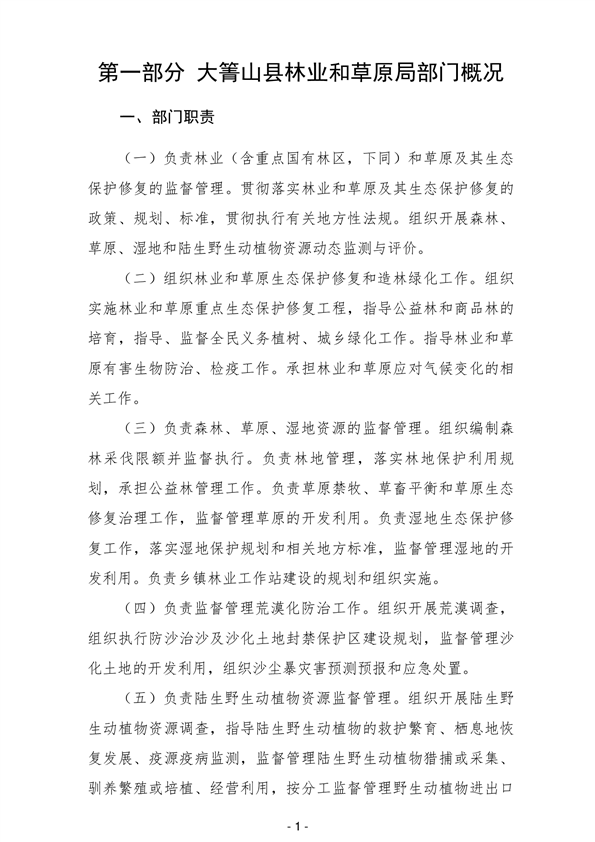 第一部分 大箐山县林业和草原局部门概况

一、部门职责

（一）负责林业（含重点国有林区，下同）和草原及其生态保护修复的监督管理。贯彻落实林业和草原及其生态保护修复的政策、规划、标准，贯彻执行有关地方性法规。组织开展森林、草原、湿地和陆生野生动植物资源动态监测与评价。

（二）组织林业和草原生态保护修复和造林绿化工作。组织实施林业和草原重点生态保护修复工程，指导公益林和商品林的培育，指导、监督全民义务植树、城乡绿化工作。指导林业和草原有害生物防治、检疫工作。承担林业和草原应对气候变化的相关工作。

（三）负责森林、草原、湿地资源的监督管理。组织编制森林采伐限额并监督执行。负责林地管理，落实林地保护利用规划，承担公益林管理工作。负责草原禁牧、草畜平衡和草原生态修复治理工作，监督管理草原的开发利用。负责湿地生态保护修复工作，落实湿地保护规划和相关地方标准，监督管理湿地的开发利用。负责乡镇林业工作站建设的规划和组织实施。

（四）负责监督管理荒漠化防治工作。组织开展荒漠调查，组织执行防沙治沙及沙化土地封禁保护区建设规划，监督管理沙化土地的开发利用，组织沙尘暴灾害预测预报和应急处置。

（五）负责陆生野生动植物资源监督管理。组织开展陆生野生动植物资源调查，指导陆生野生动植物的救护繁育、栖息地恢复发展、疫源疫病监测，监督管理陆生野生动植物猎捕或采集、驯养繁殖或培植、经营利用，按分工监督管理野生动植物进出口

- 1 -